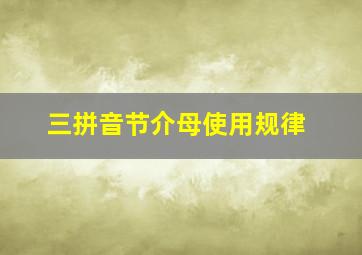 三拼音节介母使用规律